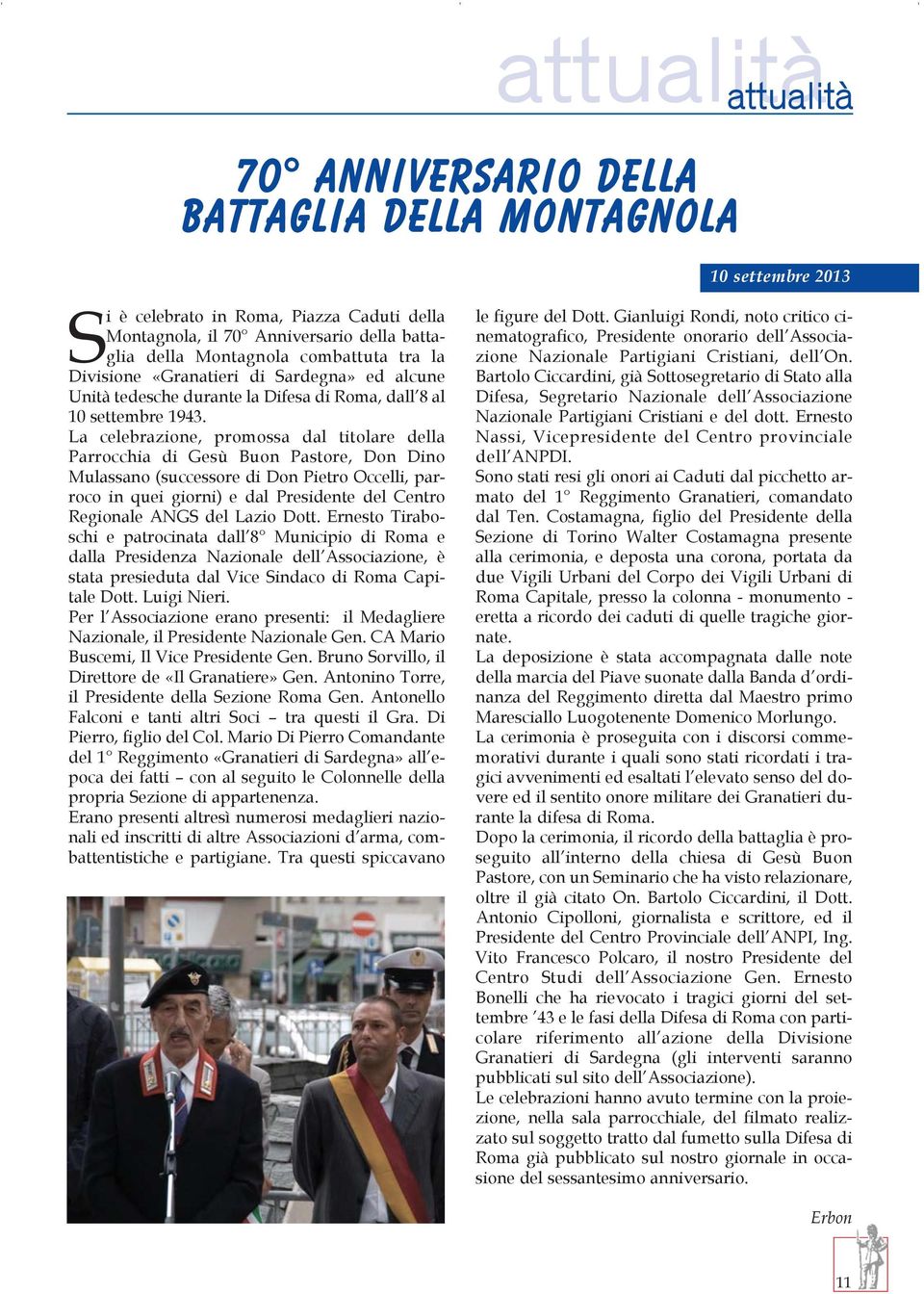 attualità
attualità

70° ANNIVERSARIO DELLA BATTAGLIA DELLA MONTAGNOLA

10 settembre 2013

Si è celebrato in Roma, Piazza Caduti della Montagnola, il 70° Anniversario della battaglia della Montagnola combattuta tra la Divisione «Granatieri di Sardegna» ed alcune Unità tedesche durante la Difesa di Roma, dall'8 al 10 settembre 1943.
La celebrazione, promossa dal titolare della Parrocchia di Gesù Buon Pastore, Don Dino Mulassano (successore di Don Pietro Occelli, parroco in quei giorni) e dal Presidente del Centro Regionale ANGS del Lazio Dott. Ernesto Tiraboschi e patrocinata dall'8° Municipio di Roma e dalla Presidenza Nazionale dell'Associazione, è stata presieduta dal Vice Sindaco di Roma Capitale Dott. Luigi Nieri.
Per l'Associazione erano presenti: il Medagliere Nazionale, il Presidente Nazionale Gen. CA Mario Buscemi, Il Vice Presidente Gen. Bruno Sorvillo, il Direttore de «Il Granatiere» Gen. Antonino Torre, il Presidente della Sezione Roma Gen. Antonello Falconi e tanti altri Soci – tra questi il Gra. Di Pierro, figlio del Col. Mario Di Pierro Comandante del 1° Reggimento «Granatieri di Sardegna» all'epoca dei fatti – con al seguito le Colonnelle della propria Sezione di appartenenza.
Erano presenti altresì numerosi medaglieri nazionali ed inscritti di altre Associazioni d'arma, combattentistiche e partigiane. Tra questi spiccavano le figure del Dott. Gianluigi Rondi, noto critico cinematografico, Presidente onorario dell'Associazione Nazionale Partigiani Cristiani, dell'On. Bartolo Ciccardini, già Sottosegretario di Stato alla Difesa, Segretario Nazionale dell'Associazione Nazionale Partigiani Cristiani e del dott. Ernesto Nassi, Vicepresidente del Centro provinciale dell'ANPDI.
Sono stati resi gli onori ai Caduti dal picchetto armato del 1° Reggimento Granatieri, comandato dal Ten. Costamagna, figlio del Presidente della Sezione di Torino Walter Costamagna presente alla cerimonia, e deposta una corona, portata da due Vigili Urbani del Corpo dei Vigili Urbani di Roma Capitale, presso la colonna - monumento - eretta a ricordo dei caduti di quelle tragiche giornate.
La deposizione è stata accompagnata dalle note della marcia del Piave suonate dalla Banda d'ordinanza del Reggimento diretta dal Maestro primo Maresciallo Luogotenente Domenico Morlungo.
La cerimonia è proseguita con i discorsi commemorativi durante i quali sono stati ricordati i tragici avvenimenti ed esaltati l'elevato senso del dovere ed il sentito onore militare dei Granatieri durante la difesa di Roma.
Dopo la cerimonia, il ricordo della battaglia è proseguito all'interno della chiesa di Gesù Buon Pastore, con un Seminario che ha visto relazionare, oltre il già citato On. Bartolo Ciccardini, il Dott. Antonio Cipolloni, giornalista e scrittore, ed il Presidente del Centro Provinciale dell'ANPI, Ing. Vito Francesco Polcaro, il nostro Presidente del Centro Studi dell'Associazione Gen. Ernesto Bonelli che ha rievocato i tragici giorni del settembre '43 e le fasi della Difesa di Roma con particolare riferimento all'azione della Divisione Granatieri di Sardegna (gli interventi saranno pubblicati sul sito dell'Associazione).
Le celebrazioni hanno avuto termine con la proiezione, nella sala parrocchiale, del filmato realizzato sul soggetto tratto dal fumetto sulla Difesa di Roma già pubblicato sul nostro giornale in occasione del sessantesimo anniversario.

Erbon

11